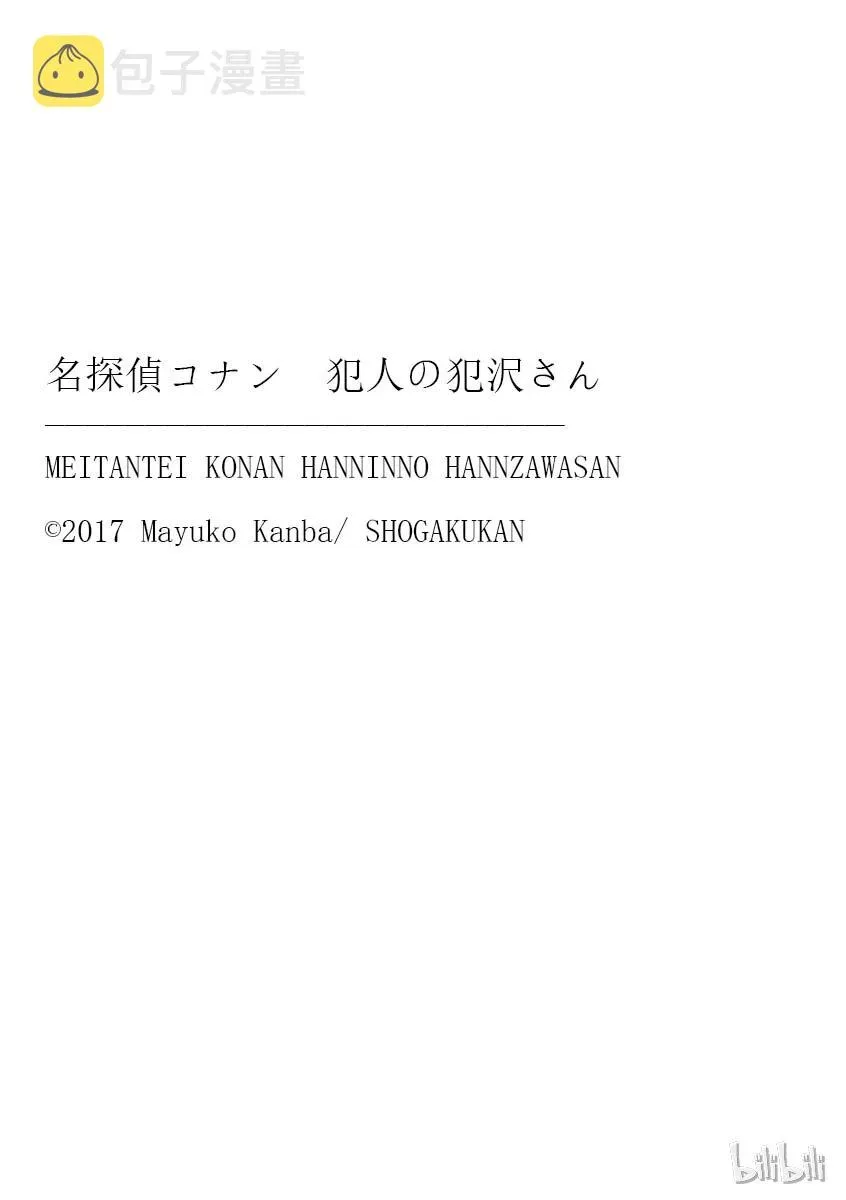 包子漫畫

名探偵コナン　犯人の犯沢さん

MEITANTEI KONAN HANNINNO HANNZAWASAN

©2017 Mayuko Kanba/ SHOGAKUKAN

bilibili